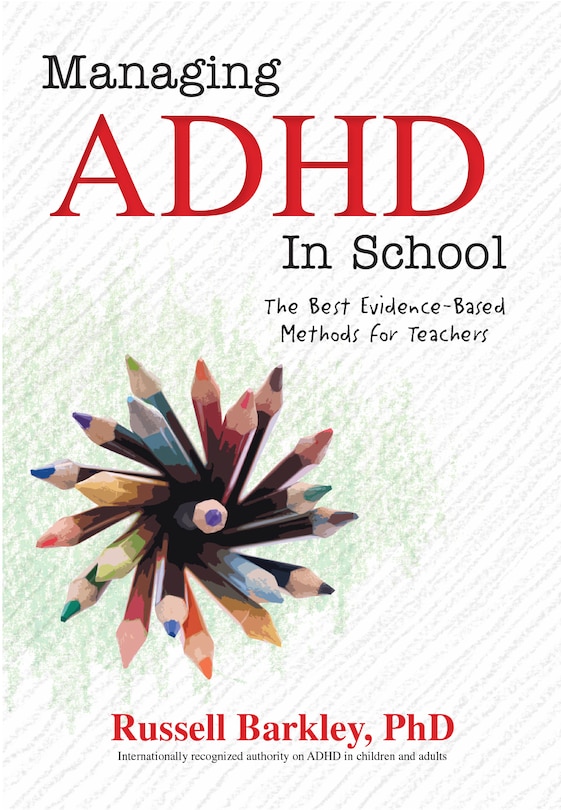 Managing
ADHD
In School

The Best Evidence-Based Methods for Teachers

Russell Barkley, PhD
Internationally recognized authority on ADHD in children and adults